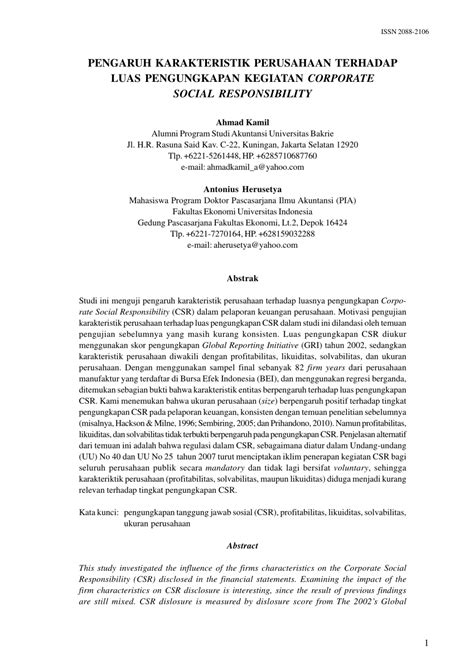 ISSN 2088-2106

PENGARUH KARAKTERISTIK PERUSAHAAN TERHADAP LUAS PENGUNGKAPAN KEGIATAN CORPORATE SOCIAL RESPONSIBILITY

Ahmad Kamil
Alumni Program Studi Akuntansi Universitas Bakrie
Jl. H.R. Rasuna Said Kav. C-22, Kuningan, Jakarta Selatan 12920
Tlp. +6221-5261448, HP. +6285710687760
e-mail: ahmadkamil_a@yahoo.com

Antonius Herusetya
Mahasiswa Program Doktor Pascasarjana Ilmu Akuntansi (PIA)
Fakultas Ekonomi Universitas Indonesia
Gedung Pascasarjana Fakultas Ekonomi, Lt.2, Depok 16424
Tlp. +6221-7270164, HP. +628159032288
e-mail: aherusetya@yahoo.com

Abstrak

Studi ini menguji pengaruh karakteristik perusahaan terhadap luasnya pengungkapan Corporate Social Responsibility (CSR) dalam pelaporan keuangan perusahaan. Motivasi pengujian karakteristik perusahaan terhadap luas pengungkapan CSR dalam studi ini dilandasi oleh temuan pengujian sebelumnya yang masih kurang konsisten. Luas pengungkapan CSR diukur menggunakan skor pengungkapan Global Reporting Initiative (GRI) tahun 2002, sedangkan karakteristik perusahaan diwakili dengan profitabilitas, likuiditas, solvabilitas, dan ukuran perusahaan. Dengan menggunakan sampel final sebanyak 82 firm years dari perusahaan manufaktur yang terdaftar di Bursa Efek Indonesia (BEI), dan menggunakan regresi berganda, ditemukan sebagian bukti bahwa karakteristik entitas berpengaruh terhadap luas pengungkapan CSR. Kami menemukan bahwa ukuran perusahaan (size) berpengaruh positif terhadap tingkat pengungkapan CSR pada pelaporan keuangan, konsisten dengan temuan penelitian sebelumnya (misalnya, Hackson & Milne, 1996; Sembiring, 2005; dan Prihandono, 2010). Namun profitabilitas, likuiditas, dan solvabilitas tidak terbukti berpengaruh pada pengungkapan CSR. Penjelasan alternatif dari temuan ini adalah bahwa regulasi dalam CSR, sebagaimana diatur dalam Undang-undang (UU) No 40 dan UU No 25 tahun 2007 turut menciptakan iklim penerapan kegiatan CSR bagi seluruh perusahaan publik secara mandatory dan tidak lagi bersifat voluntary, sehingga karakteriktik perusahaan (profitabilitas, solvabilitas, maupun likuiditas) diduga menjadi kurang relevan terhadap tingkat pengungkapan CSR.

Kata kunci: pengungkapan tanggung jawab sosial (CSR), profitabilitas, likuiditas, solvabilitas, ukuran perusahaan

Abstract

This study investigated the influence of the firms characteristics on the Corporate Social Responsibility (CSR) disclosed in the financial statements. Examining the impact of the firm characteristics on CSR disclosure is interesting, since the result of previous findings are still mixed. CSR dislosure is measured by dislosure score from The 2002's Global

1